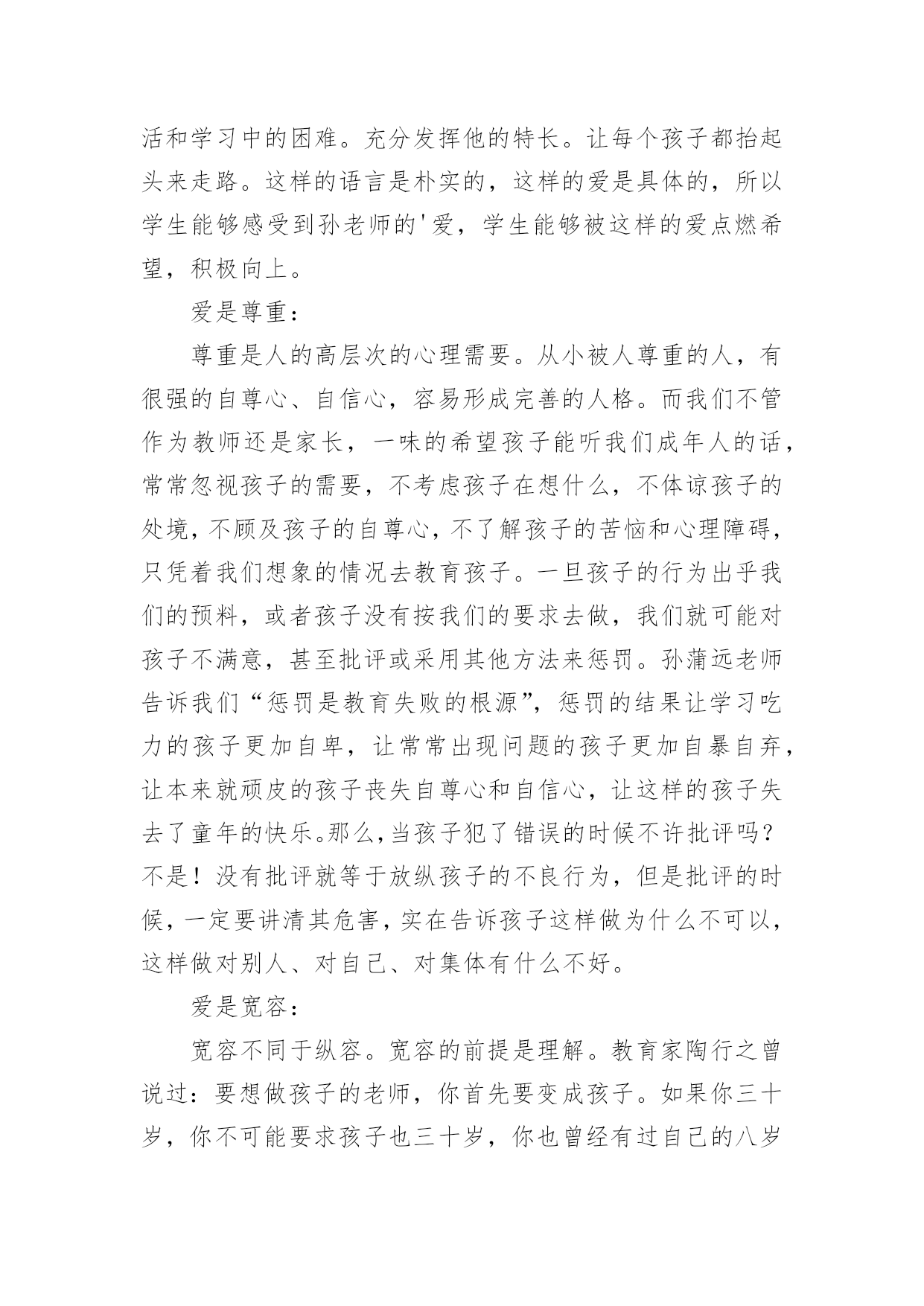 活和学习中的困难。充分发挥他的特长。让每个孩子都抬起头来走路。这样的语言是朴实的，这样的爱是具体的，所以学生能够感受到孙老师的'爱，学生能够被这样的爱点燃希望，积极向上。

爱是尊重：

尊重是人的高层次的心理需要。从小被人尊重的人，有很强的自尊心、自信心，容易形成完善的人格。而我们不管作为教师还是家长，一味的希望孩子能听我们成年人的话，常常忽视孩子的需要，不考虑孩子在想什么，不体谅孩子的处境，不顾及孩子的自尊心，不了解孩子的苦恼和心理障碍，只凭着我们想象的情况去教育孩子。一旦孩子的行为出乎我们的预料，或者孩子没有按我们的要求去做，我们就可能对孩子不满意，甚至批评或采用其他方法来惩罚。孙蒲远老师告诉我们“惩罚是教育失败的根源”，惩罚的结果让学习吃力的孩子更加自卑，让常常出现问题的孩子更加自暴自弃，让本来就顽皮的孩子丧失自尊心和自信心，让这样的孩子失去了童年的快乐。那么，当孩子犯了错误的时候不许批评吗？不是！没有批评就等于放纵孩子的不良行为，但是批评的时候，一定要讲清其危害，实在告诉孩子这样做为什么不可以，这样做对别人、对自己、对集体有什么不好。

爱是宽容：

宽容不同于纵容。宽容的前提是理解。教育家陶行之曾说过：要想做孩子的老师，你首先要变成孩子。如果你三十岁，你不可能要求孩子也三十岁，你也曾经有过自己的八岁